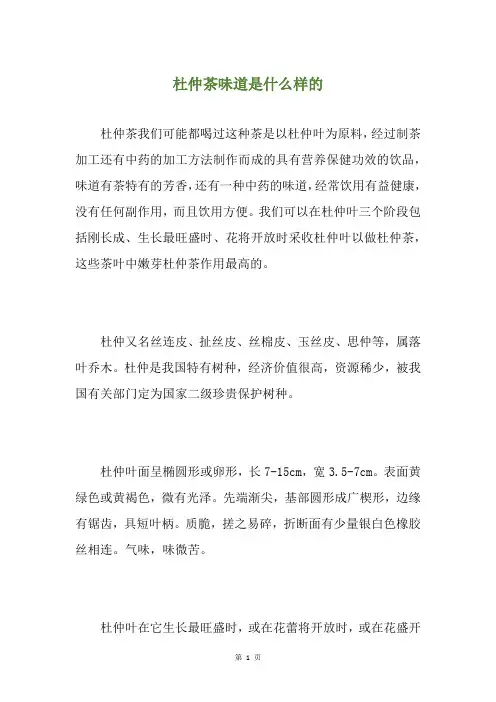 杜仲茶味道是什么样的

杜仲茶我们可能都喝过这种茶是以杜仲叶为原料，经过制茶加工还有中药的加工方法制作而成的具有营养保健功效的饮品，味道有茶特有的芳香，还有一种中药的味道，经常饮用有益健康，没有任何副作用，而且饮用方便。我们可以在杜仲叶三个阶段包括刚长成、生长最旺盛时、花将开放时采收杜仲叶以做杜仲茶，这些茶叶中嫩芽杜仲茶作用最高的。

杜仲又名丝连皮、扯丝皮、丝棉皮、玉丝皮、思仲等，属落叶乔木。杜仲是我国特有树种，经济价值很高，资源稀少，被我国有关部门定为国家二级珍贵保护树种。

杜仲叶面呈椭圆形或卵形，长 7-15cm，宽 3.5-7cm。表面黄绿色或黄褐色，微有光泽。先端渐尖，基部圆形成广楔形，边缘有锯齿，具短叶柄。质脆，搓之易碎，折断面有少量银白色橡胶丝相连。气味，味微苦。

杜仲叶在它生长最旺盛时，或在花蕾将开放时，或在花盛开

第 1 页